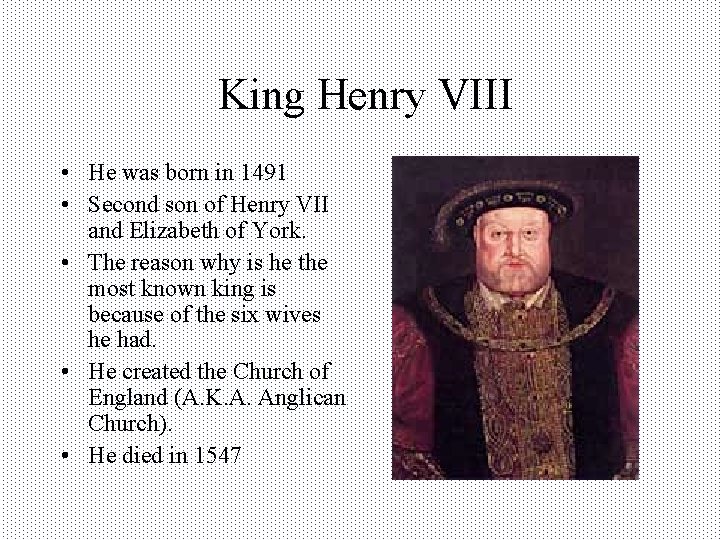 King Henry VIII

• He was born in 1491
• Second son of Henry VII and Elizabeth of York.
• The reason why is he the most known king is because of the six wives he had.
• He created the Church of England (A.K.A. Anglican Church).
• He died in 1547